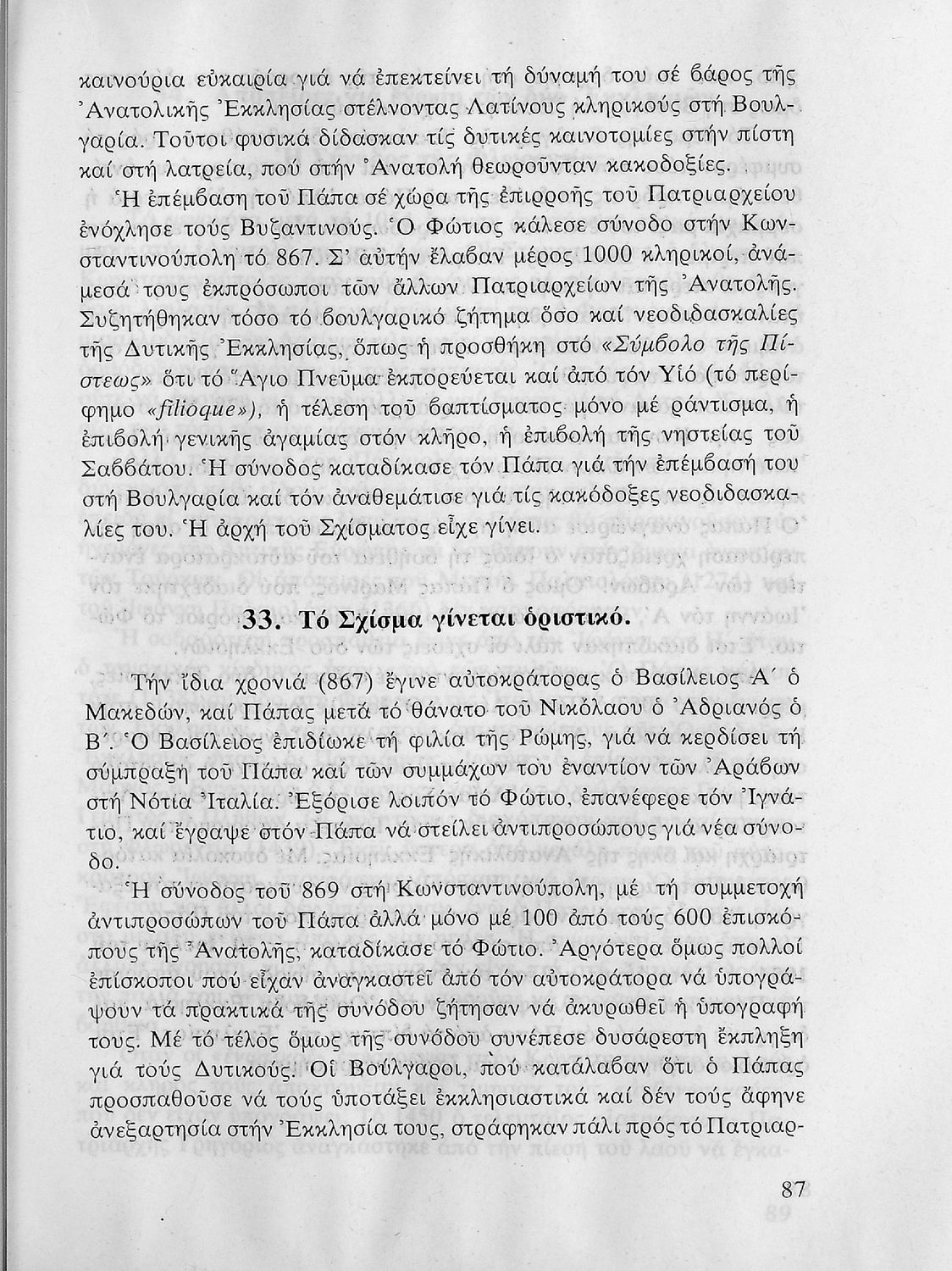 καινούρια εὐκαιρία γιά νά ἐπεκτείνει τή δύναμή του σέ βάρος τῆς Ἀνατολικῆς Ἐκκλησίας στέλνοντας Λατίνους κληρικούς στή Βουλγαρία. Τοῦτοι φυσικά δίδασκαν τίς δυτικές καινοτομίες στήν πίστη καί στή λατρεία, πού στήν Ἀνατολή θεωροῦνταν κακοδοξίες.

Ἡ ἐπέμβαση τοῦ Πάπα σέ χώρα τῆς ἐπιρροῆς τοῦ Πατριαρχείου ἐνόχλησε τούς Βυζαντινούς. Ὁ Φώτιος κάλεσε σύνοδο στήν Κωνσταντινούπολη τό 867. Σ' αὐτήν ἔλαβαν μέρος 1000 κληρικοί, ἀνάμεσά τους ἐκπρόσωποι τῶν ἄλλων Πατριαρχείων τῆς Ἀνατολῆς. Συζητήθηκαν τόσο τό βουλγαρικό ζήτημα ὅσο καί νεοδιδασκαλίες τῆς Δυτικῆς Ἐκκλησίας, ὅπως ἡ προσθήκη στό «Σύμβολο τῆς Πίστεως» ὅτι τό Ἅγιο Πνεῦμα ἐκπορεύεται καί ἀπό τόν Υἱό (τό περίφημο «filioque»), ἡ τέλεση τοῦ βαπτίσματος μόνο μέ ράντισμα, ἡ ἐπιβολή γενικῆς ἀγαμίας στόν κλῆρο, ἡ ἐπιβολή τῆς νηστείας τοῦ Σαββάτου. Ἡ σύνοδος καταδίκασε τόν Πάπα γιά τήν ἐπέμβασή του στή Βουλγαρία καί τόν ἀναθεμάτισε γιά τίς κακόδοξες νεοδιδασκαλίες του. Ἡ ἀρχή τοῦ Σχίσματος εἶχε γίνει.

33. Τό Σχίσμα γίνεται ὁριστικό.

Τήν ἴδια χρονιά (867) ἔγινε αὐτοκράτορας ὁ Βασίλειος Α΄ ὁ Μακεδών, καί Πάπας μετά τό θάνατο τοῦ Νικόλαου ὁ Ἀδριανός ὁ Β΄. Ὁ Βασίλειος ἐπιδίωκε τή φιλία τῆς Ρώμης, γιά νά κερδίσει τή σύμπραξη τοῦ Πάπα καί τῶν συμμάχων του ἐναντίον τῶν Ἀράβων στή Νότια Ἰταλία. Ἐξόρισε λοιπόν τό Φώτιο, ἐπανέφερε τόν Ἰγνάτιο, καί ἔγραψε στόν Πάπα νά στείλει ἀντιπροσώπους γιά νέα σύνοδο.

Ἡ σύνοδος τοῦ 869 στή Κωνσταντινούπολη, μέ τή συμμετοχή ἀντιπροσώπων τοῦ Πάπα ἀλλά μόνο μέ 100 ἀπό τούς 600 ἐπισκόπους τῆς Ἀνατολῆς, καταδίκασε τό Φώτιο. Ἀργότερα ὅμως πολλοί ἐπίσκοποι πού εἶχαν ἀναγκαστεῖ ἀπό τόν αὐτοκράτορα νά ὑπογράψουν τά πρακτικά τῆς συνόδου ζήτησαν νά ἀκυρωθεῖ ἡ ὑπογραφή τους. Μέ τό τέλος ὅμως τῆς συνόδου συνέπεσε δυσάρεστη ἔκπληξη γιά τούς Δυτικούς. Οἱ Βούλγαροι, πού κατάλαβαν ὅτι ὁ Πάπας προσπαθοῦσε νά τούς ὑποτάξει ἐκκλησιαστικά καί δέν τούς ἄφηνε ἀνεξαρτησία στήν Ἐκκλησία τους, στράφηκαν πάλι πρός τό Πατριαρ-

87